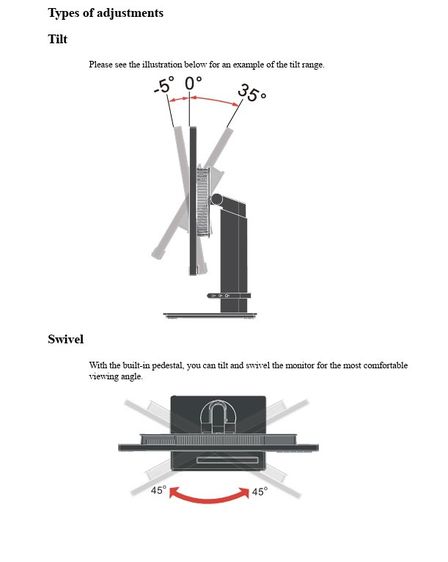 Types of adjustments

Tilt

Please see the illustration below for an example of the tilt range.

-5° 0° 35°

Swivel

With the built-in pedestal, you can tilt and swivel the monitor for the most comfortable viewing angle.

45° 45°